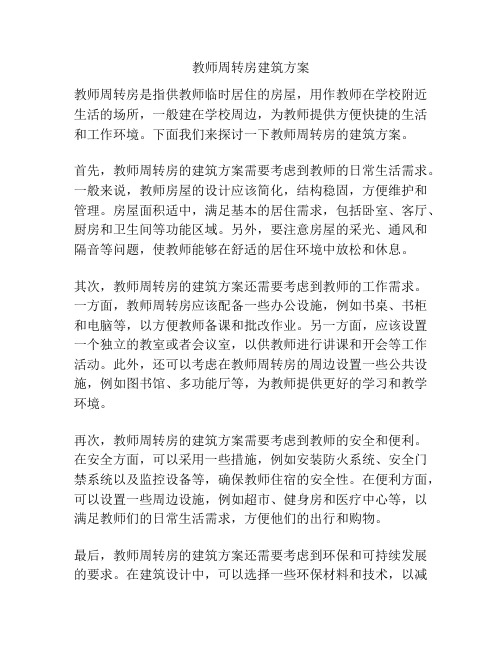 教师周转房建筑方案

教师周转房是指供教师临时居住的房屋，用作教师在学校附近生活的场所，一般建在学校周边，为教师提供方便快捷的生活和工作环境。下面我们来探讨一下教师周转房的建筑方案。

首先，教师周转房的建筑方案需要考虑到教师的日常生活需求。一般来说，教师房屋的设计应该简化，结构稳固，方便维护和管理。房屋面积适中，满足基本的居住需求，包括卧室、客厅、厨房和卫生间等功能区域。另外，要注意房屋的采光、通风和隔音等问题，使教师能够在舒适的居住环境中放松和休息。

其次，教师周转房的建筑方案还需要考虑到教师的工作需求。一方面，教师周转房应该配备一些办公设施，例如书桌、书柜和电脑等，以方便教师备课和批改作业。另一方面，应该设置一个独立的教室或者会议室，以供教师进行讲课和开会等工作活动。此外，还可以考虑在教师周转房的周边设置一些公共设施，例如图书馆、多功能厅等，为教师提供更好的学习和教学环境。

再次，教师周转房的建筑方案需要考虑到教师的安全和便利。在安全方面，可以采用一些措施，例如安装防火系统、安全门禁系统以及监控设备等，确保教师住宿的安全性。在便利方面，可以设置一些周边设施，例如超市、健身房和医疗中心等，以满足教师们的日常生活需求，方便他们的出行和购物。

最后，教师周转房的建筑方案还需要考虑到环保和可持续发展的要求。在建筑设计中，可以选择一些环保材料和技术，以减